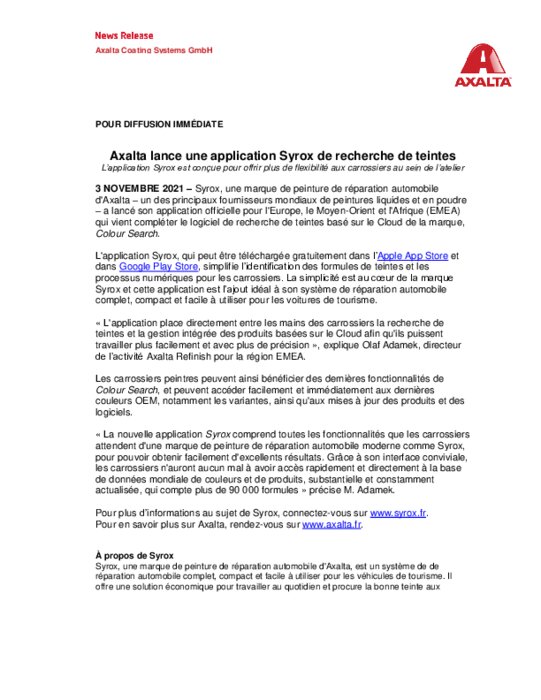 News Release
Axalta Coating Systems GmbH

AXALTA

POUR DIFFUSION IMMÉDIATE

Axalta lance une application Syrox de recherche de teintes
L'application Syrox est conçue pour offrir plus de flexibilité aux carrossiers au sein de l'atelier

3 NOVEMBRE 2021 – Syrox, une marque de peinture de réparation automobile d'Axalta – un des principaux fournisseurs mondiaux de peintures liquides et en poudre – a lancé son application officielle pour l'Europe, le Moyen-Orient et l'Afrique (EMEA) qui vient compléter le logiciel de recherche de teintes basé sur le Cloud de la marque, Colour Search.

L'application Syrox, qui peut être téléchargée gratuitement dans l'Apple App Store et dans Google Play Store, simplifie l'identification des formules de teintes et les processus numériques pour les carrossiers. La simplicité est au cœur de la marque Syrox et cette application est l'ajout idéal à son système de réparation automobile complet, compact et facile à utiliser pour les voitures de tourisme.

« L'application place directement entre les mains des carrossiers la recherche de teintes et la gestion intégrée des produits basées sur le Cloud afin qu'ils puissent travailler plus facilement et avec plus de précision », explique Olaf Adamek, directeur de l'activité Axalta Refinish pour la région EMEA.

Les carrossiers peintres peuvent ainsi bénéficier des dernières fonctionnalités de Colour Search, et peuvent accéder facilement et immédiatement aux dernières couleurs OEM, notamment les variantes, ainsi qu'aux mises à jour des produits et des logiciels.

« La nouvelle application Syrox comprend toutes les fonctionnalités que les carrossiers attendent d'une marque de peinture de réparation automobile moderne comme Syrox, pour pouvoir obtenir facilement d'excellents résultats. Grâce à son interface conviviale, les carrossiers n'auront aucun mal à avoir accès rapidement et directement à la base de données mondiale de couleurs et de produits, substantielle et constamment actualisée, qui compte plus de 90 000 formules » précise M. Adamek.

Pour plus d'informations au sujet de Syrox, connectez-vous sur www.syrox.fr.
Pour en savoir plus sur Axalta, rendez-vous sur www.axalta.fr.

À propos de Syrox
Syrox, une marque de peinture de réparation automobile d'Axalta, est un système de de réparation automobile complet, compact et facile à utiliser pour les véhicules de tourisme. Il offre une solution économique pour travailler au quotidien et procure la bonne teinte aux